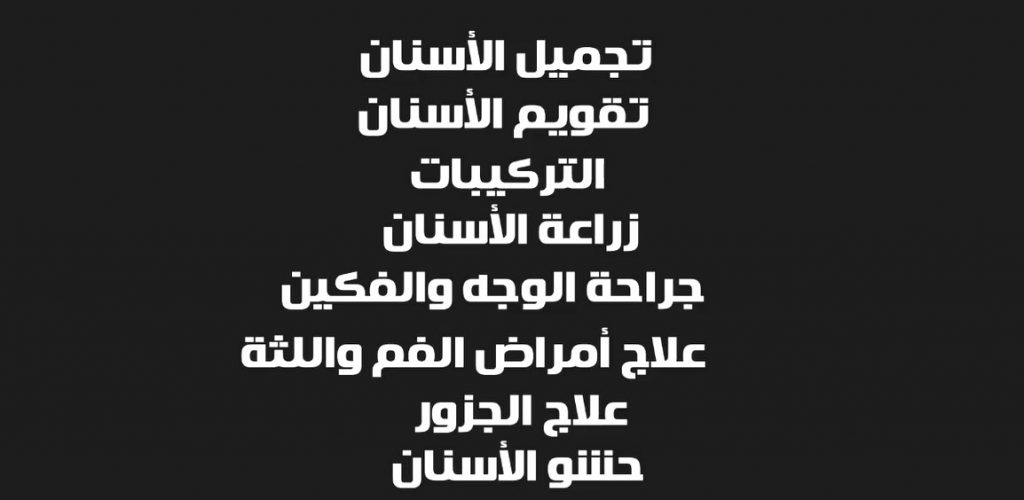 تجميل الأسنان
تقويم الأسنان
التركيبات
زراعة الأسنان
جراحة الوجه والفكين
علاج أمراض الفم واللثة
علاج الجزور
حشو الأسنان